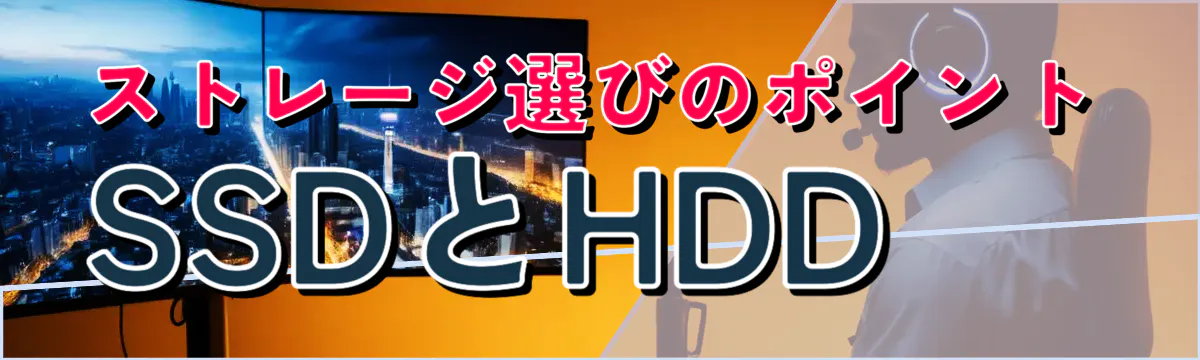 ストレージ選びのポイント
SSDとHDD